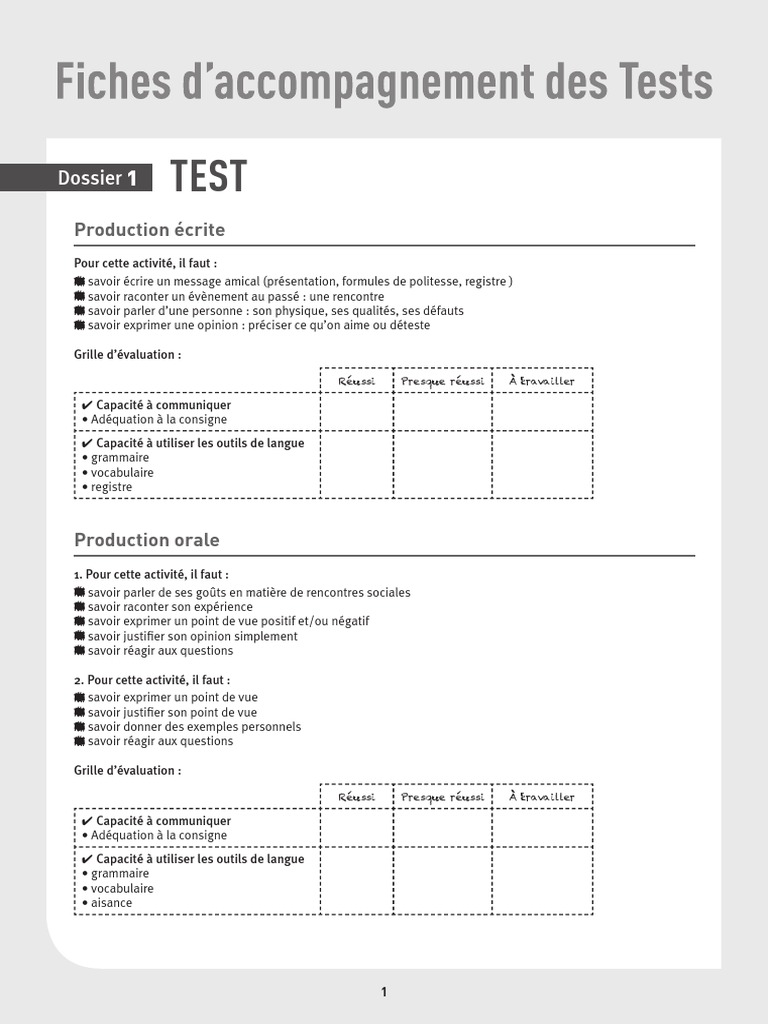 Fiches d'accompagnement des Tests

Dossier 1 TEST

Production écrite

Pour cette activité, il faut :
savoir écrire un message amical (présentation, formules de politesse, registre )
savoir raconter un évènement au passé : une rencontre
savoir parler d'une personne : son physique, ses qualités, ses défauts
savoir exprimer une opinion : préciser ce qu'on aime ou déteste

Grille d'évaluation :

| | Réussi | Presque réussi | À travailler |
|---|---|---|---|
| ✔ Capacité à communiquer • Adéquation à la consigne | | | |
| ✔ Capacité à utiliser les outils de langue • grammaire • vocabulaire • registre | | | |

Production orale

1. Pour cette activité, il faut :
savoir parler de ses goûts en matière de rencontres sociales
savoir raconter son expérience
savoir exprimer un point de vue positif et/ou négatif
savoir justifier son opinion simplement
savoir réagir aux questions

2. Pour cette activité, il faut :
savoir exprimer un point de vue
savoir justifier son point de vue
savoir donner des exemples personnels
savoir réagir aux questions

Grille d'évaluation :

| | Réussi | Presque réussi | À travailler |
|---|---|---|---|
| ✔ Capacité à communiquer • Adéquation à la consigne | | | |
| ✔ Capacité à utiliser les outils de langue • grammaire • vocabulaire • aisance | | | |

1